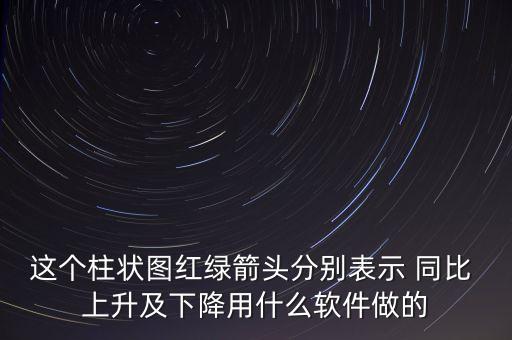 这个柱状图红绿箭头分别表示 同比上升及下降用什么软件做的